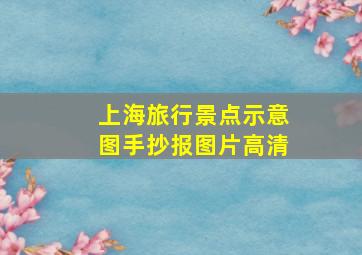 上海旅行景点示意图手抄报图片高清